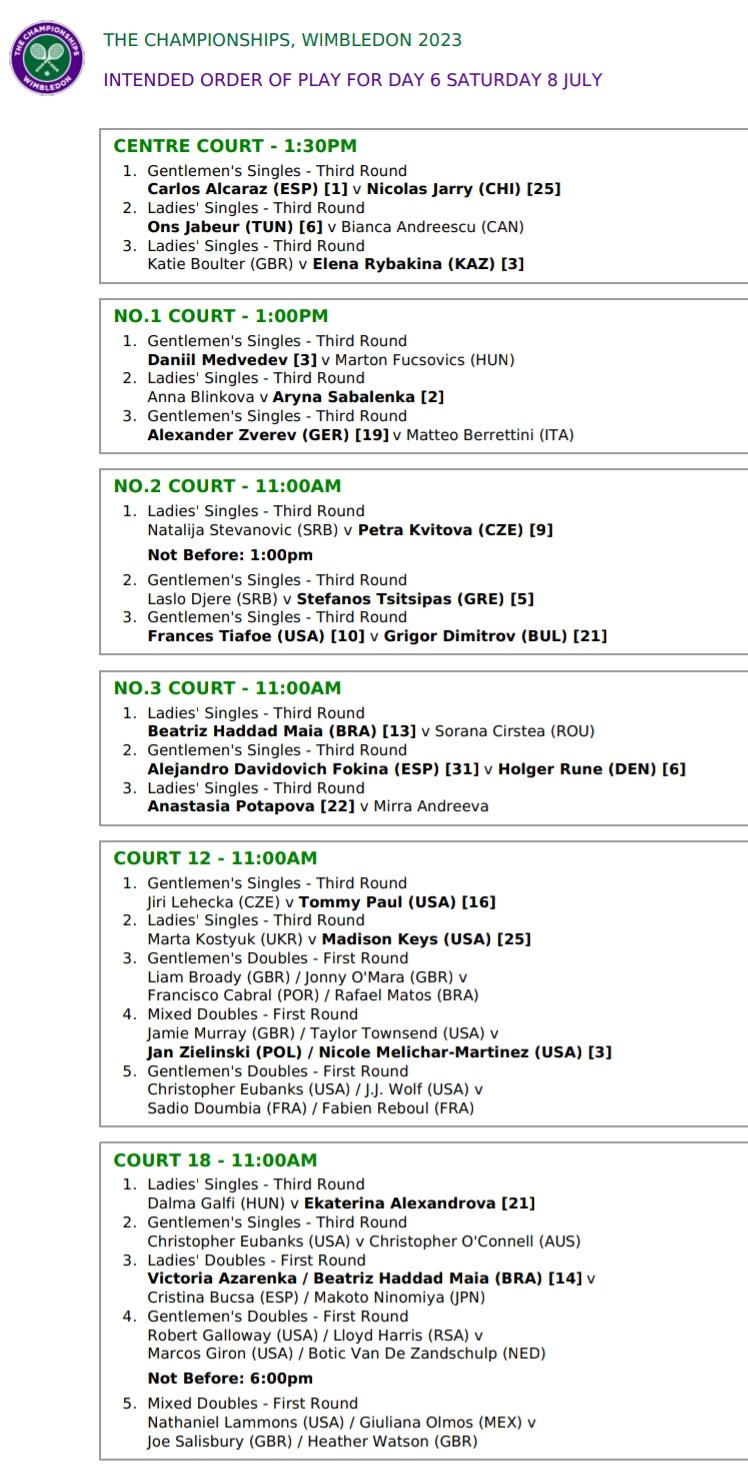 THE CHAMPIONSHIPS WIMBLEDON

THE CHAMPIONSHIPS, WIMBLEDON 2023

INTENDED ORDER OF PLAY FOR DAY 6 SATURDAY 8 JULY

CENTRE COURT - 1:30PM
1. Gentlemen's Singles - Third Round
Carlos Alcaraz (ESP) [1] v Nicolas Jarry (CHI) [25]
2. Ladies' Singles - Third Round
Ons Jabeur (TUN) [6] v Bianca Andreescu (CAN)
3. Ladies' Singles - Third Round
Katie Boulter (GBR) v Elena Rybakina (KAZ) [3]

NO.1 COURT - 1:00PM
1. Gentlemen's Singles - Third Round
Daniil Medvedev [3] v Marton Fucsovics (HUN)
2. Ladies' Singles - Third Round
Anna Blinkova v Aryna Sabalenka [2]
3. Gentlemen's Singles - Third Round
Alexander Zverev (GER) [19] v Matteo Berrettini (ITA)

NO.2 COURT - 11:00AM
1. Ladies' Singles - Third Round
Natalija Stevanovic (SRB) v Petra Kvitova (CZE) [9]
Not Before: 1:00pm
2. Gentlemen's Singles - Third Round
Laslo Djere (SRB) v Stefanos Tsitsipas (GRE) [5]
3. Gentlemen's Singles - Third Round
Frances Tiafoe (USA) [10] v Grigor Dimitrov (BUL) [21]

NO.3 COURT - 11:00AM
1. Ladies' Singles - Third Round
Beatriz Haddad Maia (BRA) [13] v Sorana Cirstea (ROU)
2. Gentlemen's Singles - Third Round
Alejandro Davidovich Fokina (ESP) [31] v Holger Rune (DEN) [6]
3. Ladies' Singles - Third Round
Anastasia Potapova [22] v Mirra Andreeva

COURT 12 - 11:00AM
1. Gentlemen's Singles - Third Round
Jiri Lehecka (CZE) v Tommy Paul (USA) [16]
2. Ladies' Singles - Third Round
Marta Kostyuk (UKR) v Madison Keys (USA) [25]
3. Gentlemen's Doubles - First Round
Liam Broady (GBR) / Jonny O'Mara (GBR) v
Francisco Cabral (POR) / Rafael Matos (BRA)
4. Mixed Doubles - First Round
Jamie Murray (GBR) / Taylor Townsend (USA) v
Jan Zielinski (POL) / Nicole Melichar-Martinez (USA) [3]
5. Gentlemen's Doubles - First Round
Christopher Eubanks (USA) / J.J. Wolf (USA) v
Sadio Doumbia (FRA) / Fabien Reboul (FRA)

COURT 18 - 11:00AM
1. Ladies' Singles - Third Round
Dalma Galfi (HUN) v Ekaterina Alexandrova [21]
2. Gentlemen's Singles - Third Round
Christopher Eubanks (USA) v Christopher O'Connell (AUS)
3. Ladies' Doubles - First Round
Victoria Azarenka / Beatriz Haddad Maia (BRA) [14] v
Cristina Bucsa (ESP) / Makoto Ninomiya (JPN)
4. Gentlemen's Doubles - First Round
Robert Galloway (USA) / Lloyd Harris (RSA) v
Marcos Giron (USA) / Botic Van De Zandschulp (NED)
Not Before: 6:00pm
5. Mixed Doubles - First Round
Nathaniel Lammons (USA) / Giuliana Olmos (MEX) v
Joe Salisbury (GBR) / Heather Watson (GBR)